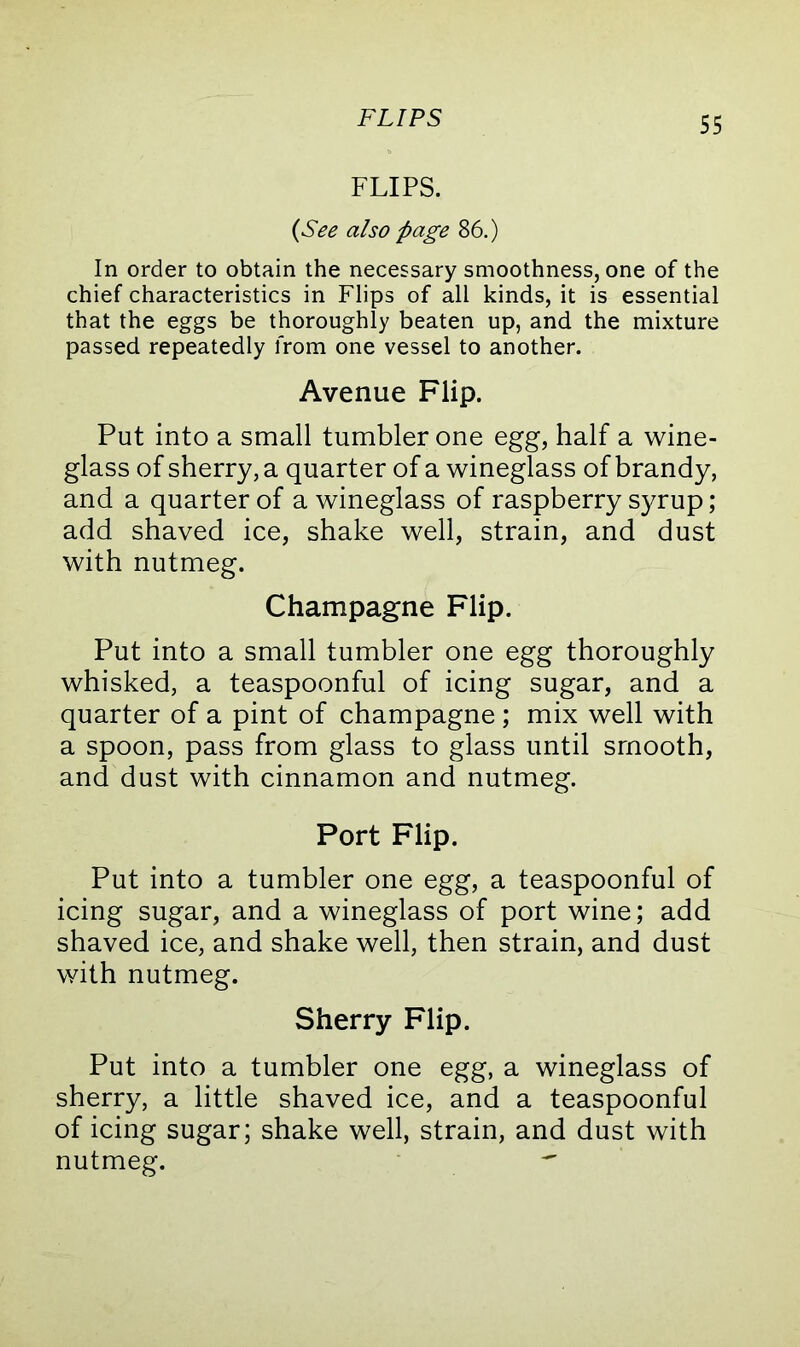 FLIPS 55

FLIPS.

(See also page 86.)

In order to obtain the necessary smoothness, one of the chief characteristics in Flips of all kinds, it is essential that the eggs be thoroughly beaten up, and the mixture passed repeatedly from one vessel to another.

Avenue Flip.

Put into a small tumbler one egg, half a wineglass of sherry, a quarter of a wineglass of brandy, and a quarter of a wineglass of raspberry syrup; add shaved ice, shake well, strain, and dust with nutmeg.

Champagne Flip.

Put into a small tumbler one egg thoroughly whisked, a teaspoonful of icing sugar, and a quarter of a pint of champagne; mix well with a spoon, pass from glass to glass until smooth, and dust with cinnamon and nutmeg.

Port Flip.

Put into a tumbler one egg, a teaspoonful of icing sugar, and a wineglass of port wine; add shaved ice, and shake well, then strain, and dust with nutmeg.

Sherry Flip.

Put into a tumbler one egg, a wineglass of sherry, a little shaved ice, and a teaspoonful of icing sugar; shake well, strain, and dust with nutmeg.